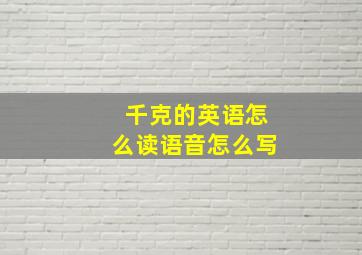 千克的英语怎么读语音怎么写